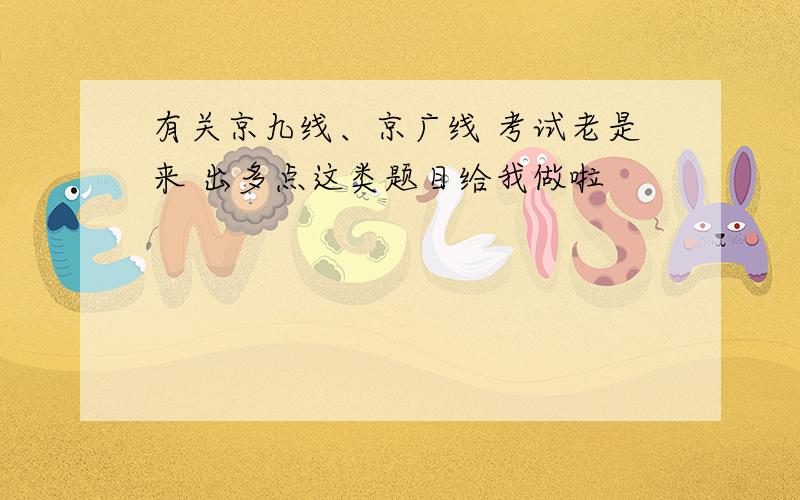 有关京九线、京广线 考试老是来 出多点这类题目给我做啦